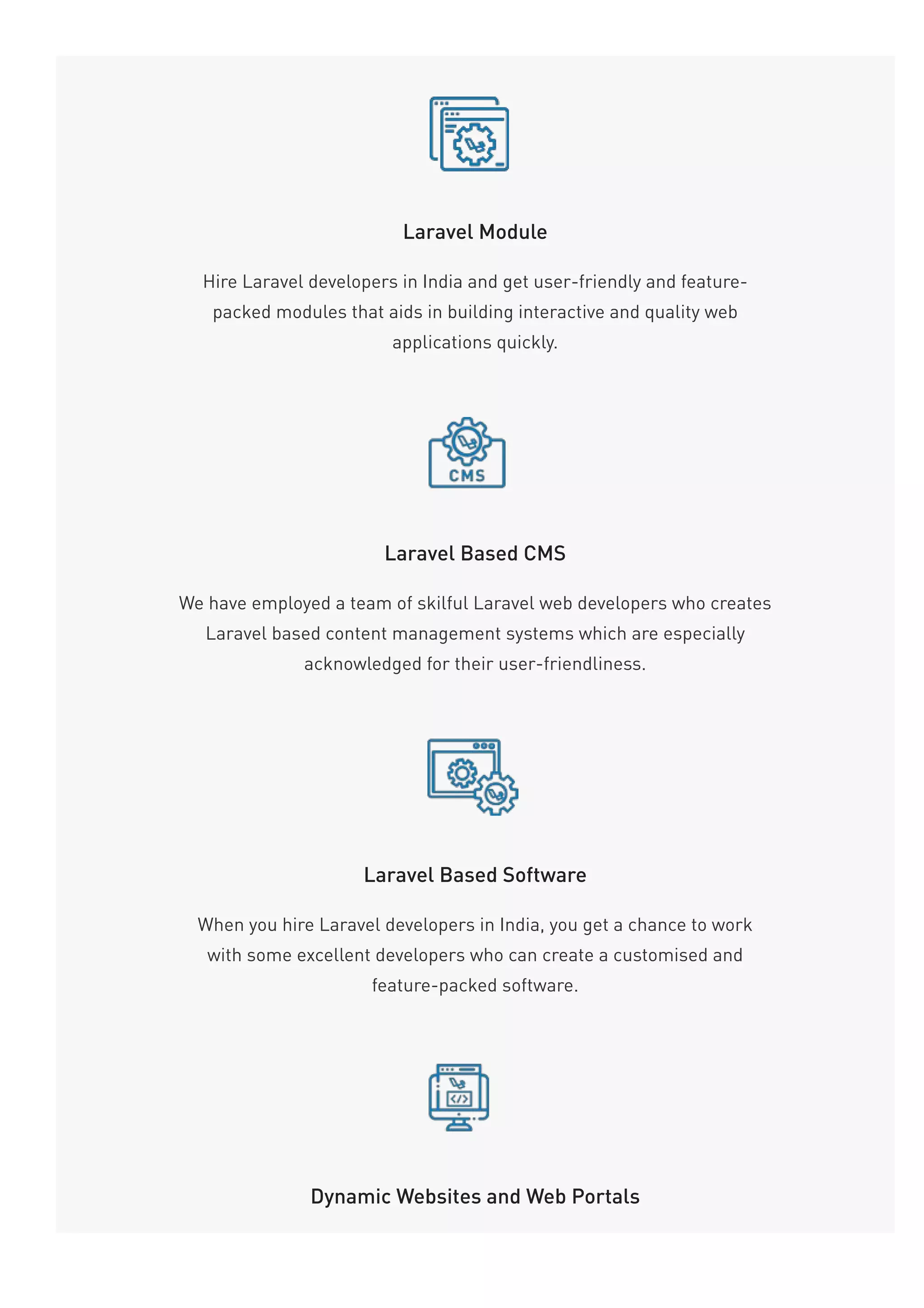 Laravel Module

Hire Laravel developers in India and get user-friendly and feature-packed modules that aids in building interactive and quality web applications quickly.

CMS

Laravel Based CMS

We have employed a team of skilful Laravel web developers who creates Laravel based content management systems which are especially acknowledged for their user-friendliness.

Laravel Based Software

When you hire Laravel developers in India, you get a chance to work with some excellent developers who can create a customised and feature-packed software.

</>

Dynamic Websites and Web Portals